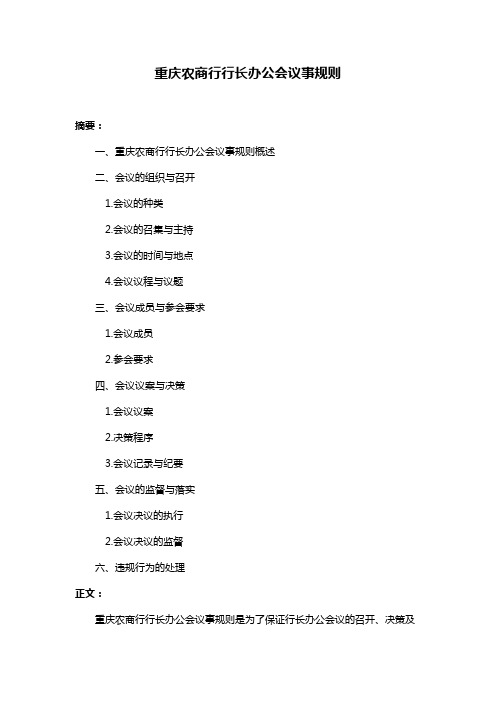 重庆农商行行长办公会议事规则

摘要：

一、重庆农商行行长办公会议事规则概述

二、会议的组织与召开

1.会议的种类

2.会议的召集与主持

3.会议的时间与地点

4.会议议程与议题

三、会议成员与参会要求

1.会议成员

2.参会要求

四、会议议案与决策

1.会议议案

2.决策程序

3.会议记录与纪要

五、会议的监督与落实

1.会议决议的执行

2.会议决议的监督

六、违规行为的处理

正文：

重庆农商行行长办公会议事规则是为了保证行长办公会议的召开、决策及